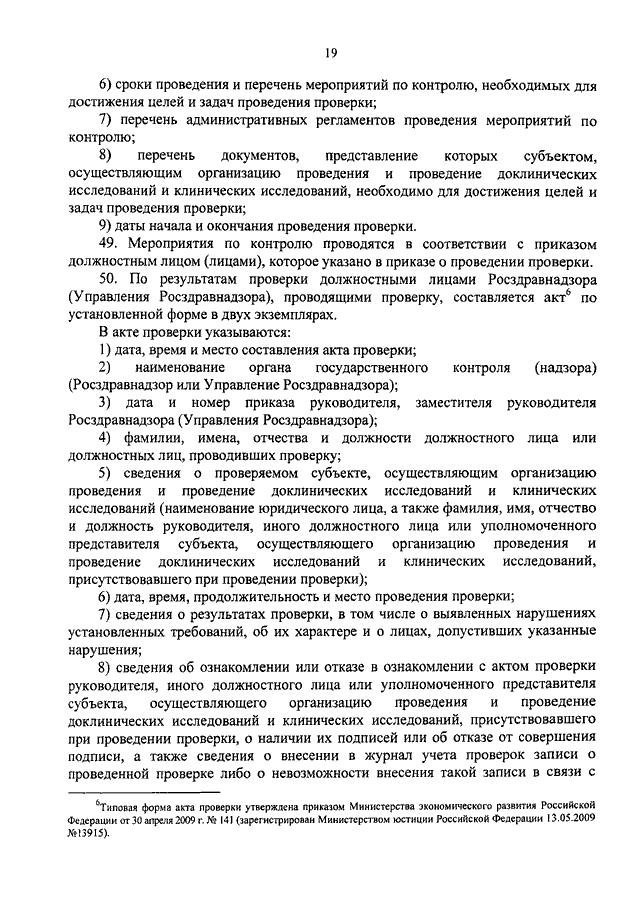 19

6) сроки проведения и перечень мероприятий по контролю, необходимых для достижения целей и задач проведения проверки;

7) перечень административных регламентов проведения мероприятий по контролю;

8) перечень документов, представление которых субъектом, осуществляющим организацию проведения и проведение доклинических исследований и клинических исследований, необходимо для достижения целей и задач проведения проверки;

9) даты начала и окончания проведения проверки.

49. Мероприятия по контролю проводятся в соответствии с приказом должностным лицом (лицами), которое указано в приказе о проведении проверки.

50. По результатам проверки должностными лицами Росздравнадзора (Управления Росздравнадзора), проводящими проверку, составляется акт$^6$ по установленной форме в двух экземплярах.

В акте проверки указываются:

1) дата, время и место составления акта проверки;

2) наименование органа государственного контроля (надзора) (Росздравнадзор или Управление Росздравнадзора);

3) дата и номер приказа руководителя, заместителя руководителя Росздравнадзора (Управления Росздравнадзора);

4) фамилии, имена, отчества и должности должностного лица или должностных лиц, проводивших проверку;

5) сведения о проверяемом субъекте, осуществляющим организацию проведения и проведение доклинических исследований и клинических исследований (наименование юридического лица, а также фамилия, имя, отчество и должность руководителя, иного должностного лица или уполномоченного представителя субъекта, осуществляющего организацию проведения и проведение доклинических исследований и клинических исследований, присутствовавшего при проведении проверки);

6) дата, время, продолжительность и место проведения проверки;

7) сведения о результатах проверки, в том числе о выявленных нарушениях установленных требований, об их характере и о лицах, допустивших указанные нарушения;

8) сведения об ознакомлении или отказе в ознакомлении с актом проверки руководителя, иного должностного лица или уполномоченного представителя субъекта, осуществляющего организацию проведения и проведение доклинических исследований и клинических исследований, присутствовавшего при проведении проверки, о наличии их подписей или об отказе от совершения подписи, а также сведения о внесении в журнал учета проверок записи о проведенной проверке либо о невозможности внесения такой записи в связи с

$^6$Типовая форма акта проверки утверждена приказом Министерства экономического развития Российской Федерации от 30 апреля 2009 г. № 141 (зарегистрирован Министерством юстиции Российской Федерации 13.05.2009 №13915).